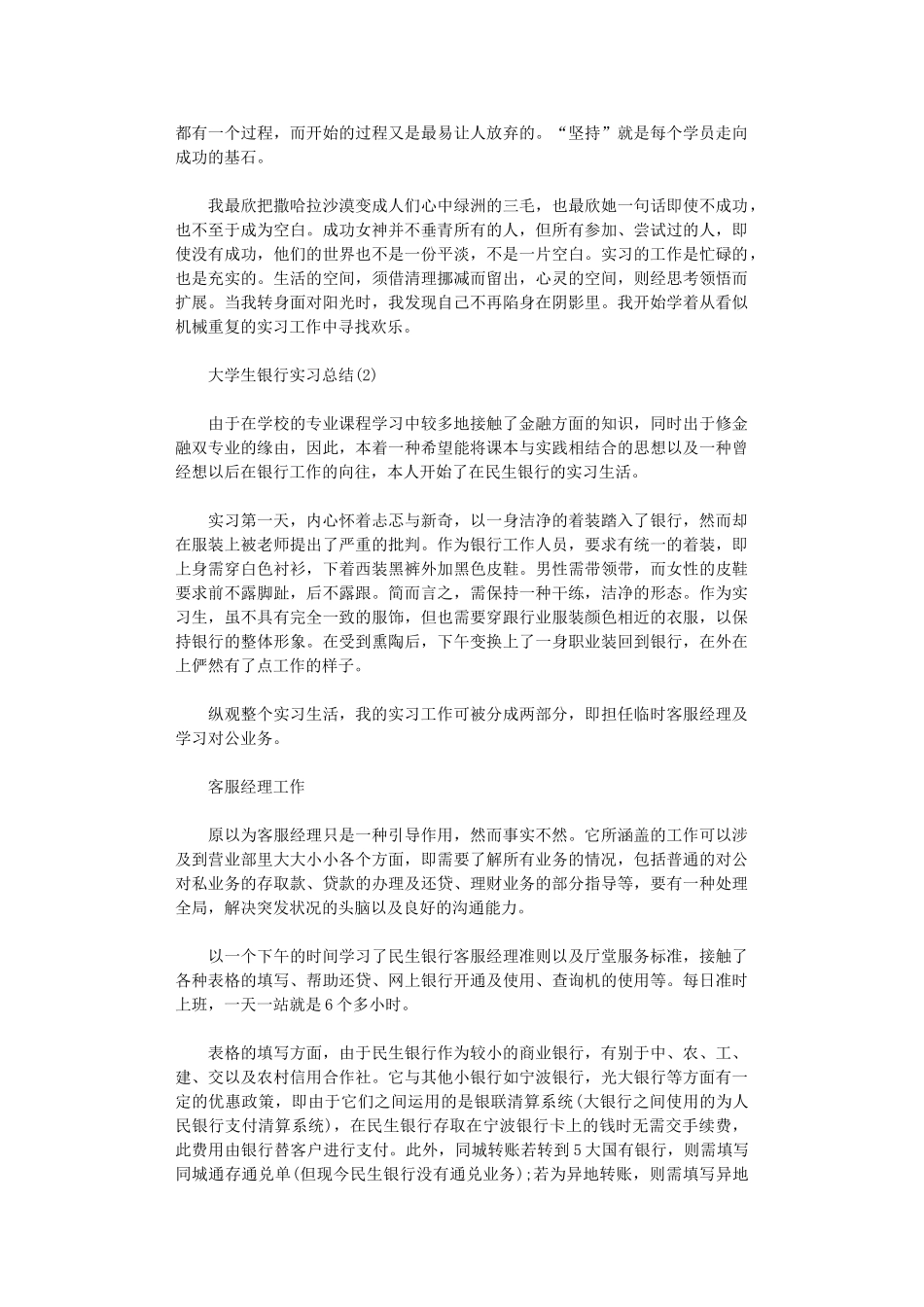 都有一个过程，而开始的过程又是最易让人放弃的。“坚持”就是每个学员走向成功的基石。

我最欣把撒哈拉沙漠变成人们心中绿洲的三毛，也最欣她一句话即使不成功，也不至于成为空白。成功女神并不垂青所有的人，但所有参加、尝试过的人，即使没有成功，他们的世界也不是一份平淡，不是一片空白。实习的工作是忙碌的，也是充实的。生活的空间，须借清理挪减而留出，心灵的空间，则经思考领悟而扩展。当我转身面对阳光时，我发现自己不再陷身在阴影里。我开始学着从看似机械重复的实习工作中寻找欢乐。

大学生银行实习总结(2)

由于在学校的专业课程学习中较多地接触了金融方面的知识，同时出于修金融双专业的缘由，因此，本着一种希望能将课本与实践相结合的思想以及一种曾经想以后在银行工作的向往，本人开始了在民生银行的实习生活。

实习第一天，内心怀着忐忑与新奇，以一身洁净的着装踏入了银行，然而却在服装上被老师提出了严重的批判。作为银行工作人员，要求有统一的着装，即上身需穿白色衬衫，下着西装黑裤外加黑色皮鞋。男性需带领带，而女性的皮鞋要求前不露脚趾，后不露跟。简而言之，需保持一种干练，洁净的形态。作为实习生，虽不具有完全一致的服饰，但也需要穿跟行业服装颜色相近的衣服，以保持银行的整体形象。在受到熏陶后，下午变换上了一身职业装回到银行，在外在上俨然有了点工作的样子。

纵观整个实习生活，我的实习工作可被分成两部分，即担任临时客服经理及学习对公业务。

客服经理工作

原以为客服经理只是一种引导作用，然而事实不然。它所涵盖的工作可以涉及到营业部里大大小小各个方面，即需要了解所有业务的情况，包括普通的对公对私业务的存取款、贷款的办理及还贷、理财业务的部分指导等，要有一种处理全局，解决突发状况的头脑以及良好的沟通能力。

以一个下午的时间学习了民生银行客服经理准则以及厅堂服务标准，接触了各种表格的填写、帮助还贷、网上银行开通及使用、查询机的使用等。每日准时上班，一天一站就是6个多小时。

表格的填写方面，由于民生银行作为较小的商业银行，有别于中、农、工、建、交以及农村信用合作社。它与其他小银行如宁波银行，光大银行等方面有一定的优惠政策，即由于它们之间运用的是银联清算系统(大银行之间使用的为人民银行支付清算系统)，在民生银行存取在宁波银行卡上的钱时无需交手续费，此费用由银行替客户进行支付。此外，同城转账若转到5大国有银行，则需填写同城通存通兑单(但现今民生银行没有通兑业务);若为异地转账，则需填写异地